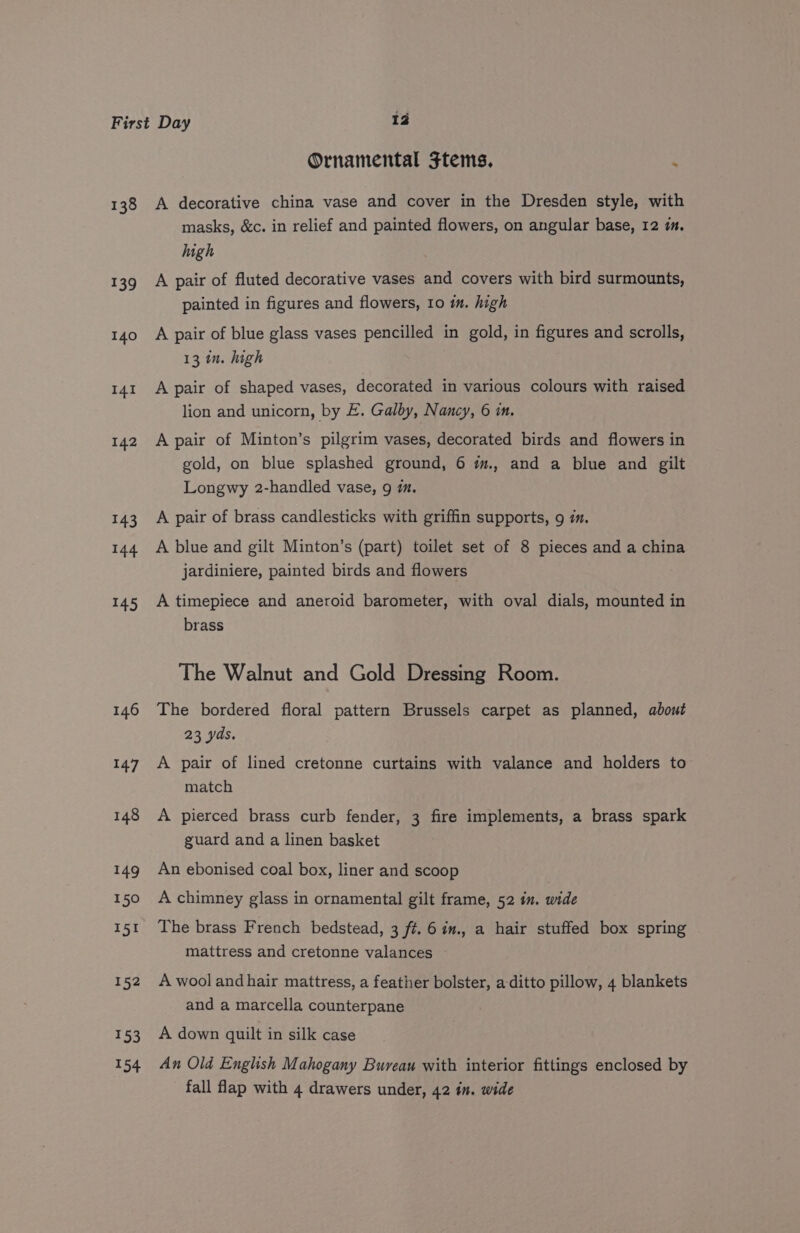 First Day 12

Ornamental Items.

138 A decorative china vase and cover in the Dresden style, with masks, &c. in relief and painted flowers, on angular base, 12 in. high

139 A pair of fluted decorative vases and covers with bird surmounts, painted in figures and flowers, 10 in. high

140 A pair of blue glass vases pencilled in gold, in figures and scrolls, 13 in. high

141 A pair of shaped vases, decorated in various colours with raised lion and unicorn, by E. Galby, Nancy, 6 in.

142 A pair of Minton's pilgrim vases, decorated birds and flowers in gold, on blue splashed ground, 6 in., and a blue and gilt Longwy 2-handled vase, 9 in.

143 A pair of brass candlesticks with griffin supports, 9 in.

144 A blue and gilt Minton's (part) toilet set of 8 pieces and a china jardiniere, painted birds and flowers

145 A timepiece and aneroid barometer, with oval dials, mounted in brass

The Walnut and Gold Dressing Room.

146 The bordered floral pattern Brussels carpet as planned, about 23 yds.

147 A pair of lined cretonne curtains with valance and holders to match

148 A pierced brass curb fender, 3 fire implements, a brass spark guard and a linen basket

149 An ebonised coal box, liner and scoop

150 A chimney glass in ornamental gilt frame, 52 in. wide

151 The brass French bedstead, 3 ft. 6 in., a hair stuffed box spring mattress and cretonne valances

152 A wool and hair mattress, a feather bolster, a ditto pillow, 4 blankets and a marcella counterpane

153 A down quilt in silk case

154 An Old English Mahogany Bureau with interior fittings enclosed by fall flap with 4 drawers under, 42 in. wide